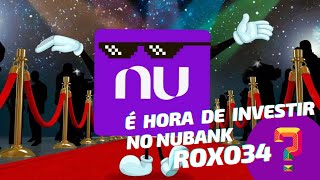 nu

É HORA DE INVESTIR NO NUBANK

ROXO34

?